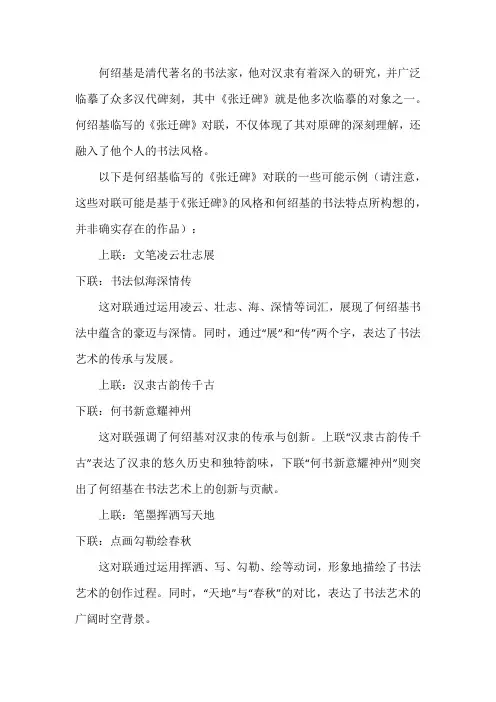 何绍基是清代著名的书法家，他对汉隶有着深入的研究，并广泛临摹了众多汉代碑刻，其中《张迁碑》就是他多次临摹的对象之一。何绍基临写的《张迁碑》对联，不仅体现了其对原碑的深刻理解，还融入了他个人的书法风格。

以下是何绍基临写的《张迁碑》对联的一些可能示例（请注意，这些对联可能是基于《张迁碑》的风格和何绍基的书法特点所构想的，并非确实存在的作品）：

上联：文笔凌云壮志展

下联：书法似海深情传

这对联通过运用凌云、壮志、海、深情等词汇，展现了何绍基书法中蕴含的豪迈与深情。同时，通过“展”和“传”两个字，表达了书法艺术的传承与发展。

上联：汉隶古韵传千古

下联：何书新意耀神州

这对联强调了何绍基对汉隶的传承与创新。上联“汉隶古韵传千古”表达了汉隶的悠久历史和独特韵味，下联“何书新意耀神州”则突出了何绍基在书法艺术上的创新与贡献。

上联：笔墨挥洒写天地

下联：点画勾勒绘春秋

这对联通过运用挥洒、写、勾勒、绘等动词，形象地描绘了书法艺术的创作过程。同时，“天地”与“春秋”的对比，表达了书法艺术的广阔时空背景。